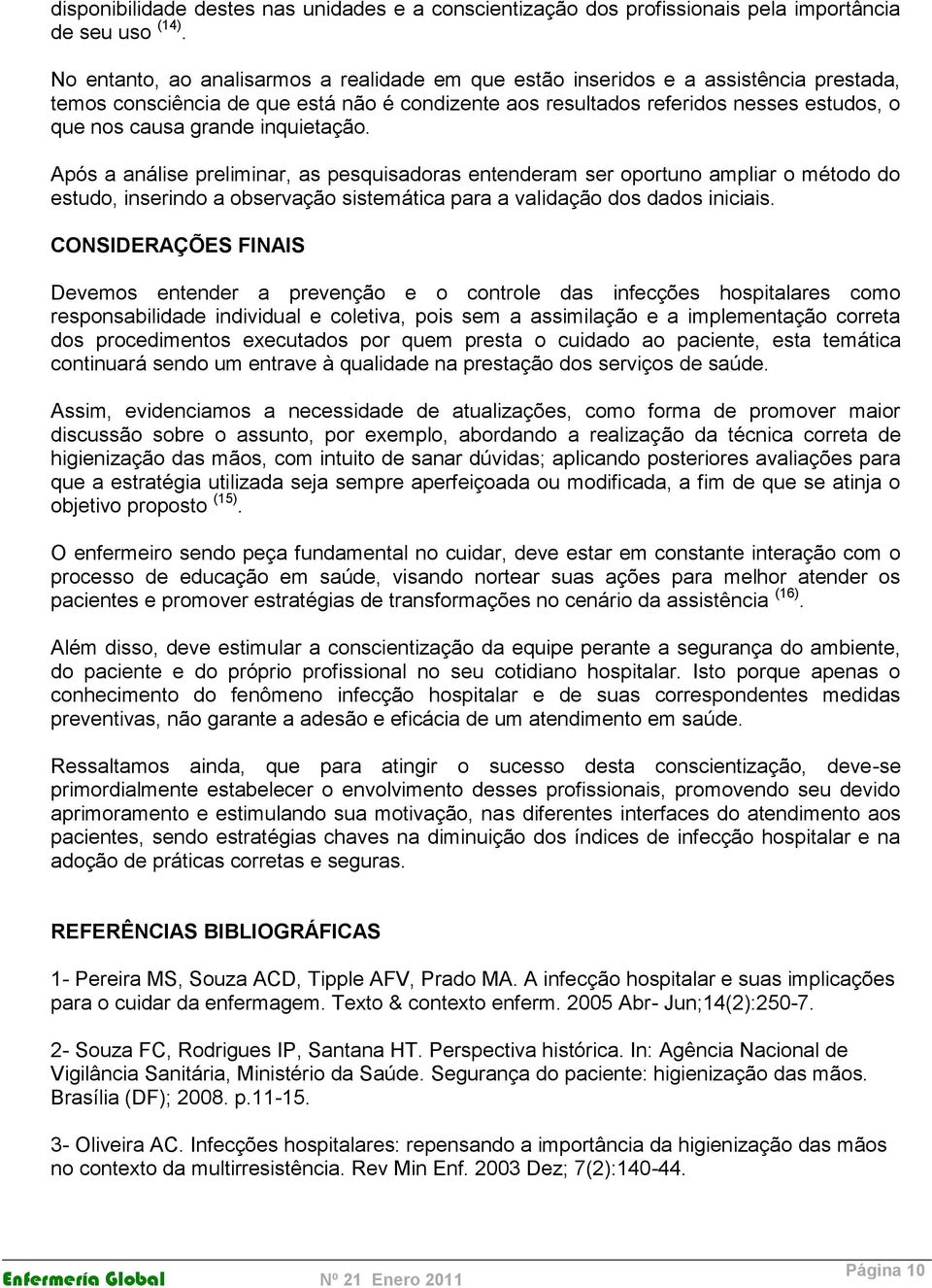 disponibilidade destes nas unidades e a conscientização dos profissionais pela importância de seu uso $^{(14)}$.

No entanto, ao analisarmos a realidade em que estão inseridos e a assistência prestada, temos consciência de que está não é condizente aos resultados referidos nesses estudos, o que nos causa grande inquietação.

Após a análise preliminar, as pesquisadoras entenderam ser oportuno ampliar o método do estudo, inserindo a observação sistemática para a validação dos dados iniciais.

CONSIDERAÇÕES FINAIS

Devemos entender a prevenção e o controle das infecções hospitalares como responsabilidade individual e coletiva, pois sem a assimilação e a implementação correta dos procedimentos executados por quem presta o cuidado ao paciente, esta temática continuará sendo um entrave à qualidade na prestação dos serviços de saúde.

Assim, evidenciamos a necessidade de atualizações, como forma de promover maior discussão sobre o assunto, por exemplo, abordando a realização da técnica correta de higienização das mãos, com intuito de sanar dúvidas; aplicando posteriores avaliações para que a estratégia utilizada seja sempre aperfeiçoada ou modificada, a fim de que se atinja o objetivo proposto $^{(15)}$.

O enfermeiro sendo peça fundamental no cuidar, deve estar em constante interação com o processo de educação em saúde, visando nortear suas ações para melhor atender os pacientes e promover estratégias de transformações no cenário da assistência $^{(16)}$.

Além disso, deve estimular a conscientização da equipe perante a segurança do ambiente, do paciente e do próprio profissional no seu cotidiano hospitalar. Isto porque apenas o conhecimento do fenômeno infecção hospitalar e de suas correspondentes medidas preventivas, não garante a adesão e eficácia de um atendimento em saúde.

Ressaltamos ainda, que para atingir o sucesso desta conscientização, deve-se primordialmente estabelecer o envolvimento desses profissionais, promovendo seu devido aprimoramento e estimulando sua motivação, nas diferentes interfaces do atendimento aos pacientes, sendo estratégias chaves na diminuição dos índices de infecção hospitalar e na adoção de práticas corretas e seguras.

REFERÊNCIAS BIBLIOGRÁFICAS

1- Pereira MS, Souza ACD, Tipple AFV, Prado MA. A infecção hospitalar e suas implicações para o cuidar da enfermagem. Texto & contexto enferm. 2005 Abr- Jun;14(2):250-7.

2- Souza FC, Rodrigues IP, Santana HT. Perspectiva histórica. In: Agência Nacional de Vigilância Sanitária, Ministério da Saúde. Segurança do paciente: higienização das mãos. Brasília (DF); 2008. p.11-15.

3- Oliveira AC. Infecções hospitalares: repensando a importância da higienização das mãos no contexto da multirresistência. Rev Min Enf. 2003 Dez; 7(2):140-44.

Enfermería Global Nº 21 Enero 2011 Página 10